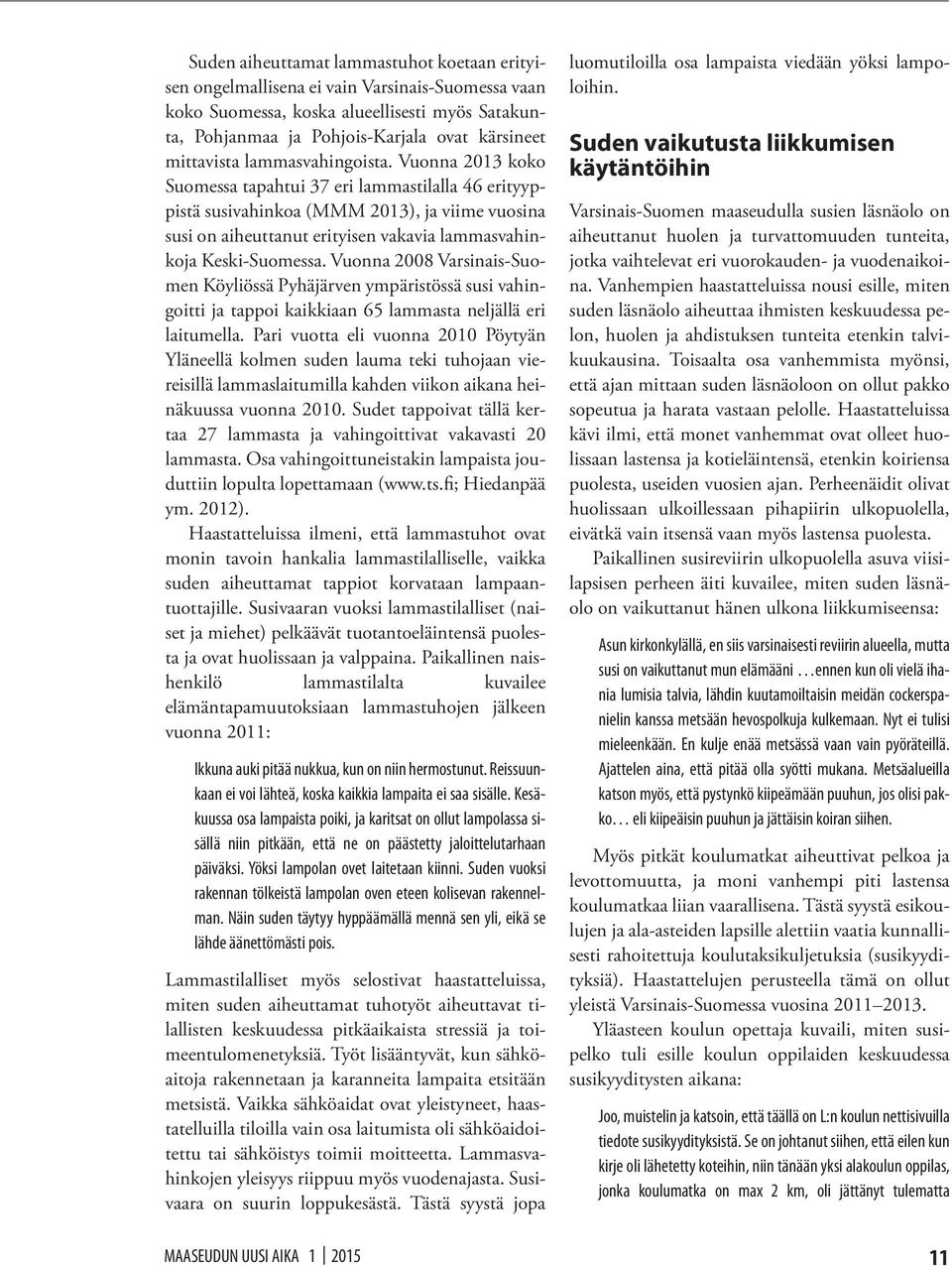 Suden aiheuttamat lammastuhot koetaan erityisen ongelmallisena ei vain Varsinais-Suomessa vaan koko Suomessa, koska alueellisesti myös Satakunta, Pohjanmaa ja Pohjois-Karjala ovat kärsineet mittavista lammasvahingoista. Vuonna 2013 koko Suomessa tapahtui 37 eri lammastilalla 46 erityyppistä susivahinkoa (MMM 2013), ja viime vuosina susi on aiheuttanut erityisen vakavia lammasvahinkoja Keski-Suomessa. Vuonna 2008 Varsinais-Suomen Köyliössä Pyhäjärven ympäristössä susi vahingoitti ja tappoi kaikkiaan 65 lammasta neljällä eri laitumella. Pari vuotta eli vuonna 2010 Pöytyän Yläneellä kolmen suden lauma teki tuhojaan viereisillä lammaslaitumilla kahden viikon aikana heinäkuussa vuonna 2010. Sudet tappoivat tällä kertaa 27 lammasta ja vahingoittivat vakavasti 20 lammasta. Osa vahingoittuneistakin lampaista jouduttiin lopulta lopettamaan (www.ts.fi; Hiedanpää ym. 2012).

Haastatteluissa ilmeni, että lammastuhot ovat monin tavoin hankalia lammastilalliselle, vaikka suden aiheuttamat tappiot korvataan lampaantuottajille. Susivaaran vuoksi lammastilalliset (naiset ja miehet) pelkäävät tuotantoeläintensä puolesta ja ovat huolissaan ja valppaina. Paikallinen naishenkilö lammastilalta kuvailee elämäntapamuutoksiaan lammastuhojen jälkeen vuonna 2011:

Ikkuna auki pitää nukkua, kun on niin hermostunut. Reissuunkaan ei voi lähteä, koska kaikkia lampaita ei saa sisälle. Kesäkuussa osa lampaista poiki, ja karitsat on ollut lampolassa sisällä niin pitkään, että ne on päästetty jaloittelutarhaan päiväksi. Yöksi lampolan ovet laitetaan kiinni. Suden vuoksi rakennan tölkeistä lampolan oven eteen kolisevan rakennelman. Näin suden täytyy hyppäämällä mennä sen yli, eikä se lähde äänettömästi pois.

Lammastilalliset myös selostivat haastatteluissa, miten suden aiheuttamat tuhotyöt aiheuttavat tilallisten keskuudessa pitkäaikaista stressiä ja toimeentulomenetyksiä. Työt lisääntyvät, kun sähköaitoja rakennetaan ja karanneita lampaita etsitään metsistä. Vaikka sähköaidat ovat yleistyneet, haastatelluilla tiloilla vain osa laitumista oli sähköaidoitettu tai sähköistys toimii moitteetta. Lammasvahinkojen yleisyys riippuu myös vuodenajasta. Susivaara on suurin loppukesästä. Tästä syystä jopa luomutiloilla osa lampaista viedään yöksi lampoloihin.

Suden vaikutusta liikkumisen käytäntöihin

Varsinais-Suomen maaseudulla susien läsnäolo on aiheuttanut huolen ja turvattomuuden tunteita, jotka vaihtelevat eri vuorokauden- ja vuodenaikoina. Vanhempien haastatteluissa nousi esille, miten suden läsnäolo aiheuttaa ihmisten keskuudessa pelon, huolen ja ahdistuksen tunteita etenkin talvikuukausina. Toisaalta osa vanhemmista myönsi, että ajan mittaan suden läsnäoloon on ollut pakko sopeutua ja harata vastaan pelolle. Haastatteluissa kävi ilmi, että monet vanhemmat ovat olleet huolissaan lastensa ja kotieläintensä, etenkin koiriensa puolesta, useiden vuosien ajan. Perheenäidit olivat huolissaan ulkoillessaan pihapiirin ulkopuolella, eivätkä vain itsensä vaan myös lastensa puolesta.

Paikallinen susireviirin ulkopuolella asuva viisilapsisen perheen äiti kuvailee, miten suden läsnäolo on vaikuttanut hänen ulkona liikkumiseensa:

Asun kirkonkylällä, en siis varsinaisesti reviirin alueella, mutta susi on vaikuttanut mun elämääni …ennen kun oli vielä ihania lumisia talvia, lähdin kuutamoiltaisin meidän cockerspanielin kanssa metsään hevospolkuja kulkemaan. Nyt ei tulisi mieleenkään. En kulje enää metsässä vaan vain pyöräteillä. Ajattelen aina, että pitää olla syötti mukana. Metsäalueilla katson myös, että pystynkö kiipeämään puuhun, jos olisi pakko… eli kiipeäisin puuhun ja jättäisin koiran siihen.

Myös pitkät koulumatkat aiheuttivat pelkoa ja levottomuutta, ja moni vanhempi piti lastensa koulumatkaa liian vaarallisena. Tästä syystä esikoulujen ja ala-asteiden lapsille alettiin vaatia kunnallisesti rahoitettuja koulutaksikuljetuksia (susikyydityksiä). Haastattelujen perusteella tämä on ollut yleistä Varsinais-Suomessa vuosina 2011–2013.

Yläasteen koulun opettaja kuvaili, miten susipelko tuli esille koulun oppilaiden keskuudessa susikyyditysten aikana:

Joo, muistelin ja katsoin, että täällä on L:n koulun nettisivuilla tiedote susikyydityksistä. Se on johtanut siihen, että eilen kun kirje oli lähetetty koteihin, niin tänään yksi alakoulun oppilas, jonka koulumatka on max 2 km, oli jättänyt tulematta

MAASEUDUN UUSI AIKA 1 | 2015

11